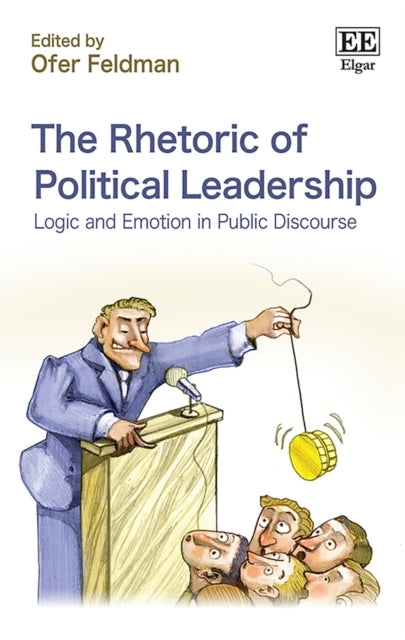 Edited by
Ofer Feldman

EE
Elgar

The Rhetoric of Political Leadership

Logic and Emotion in Public Discourse